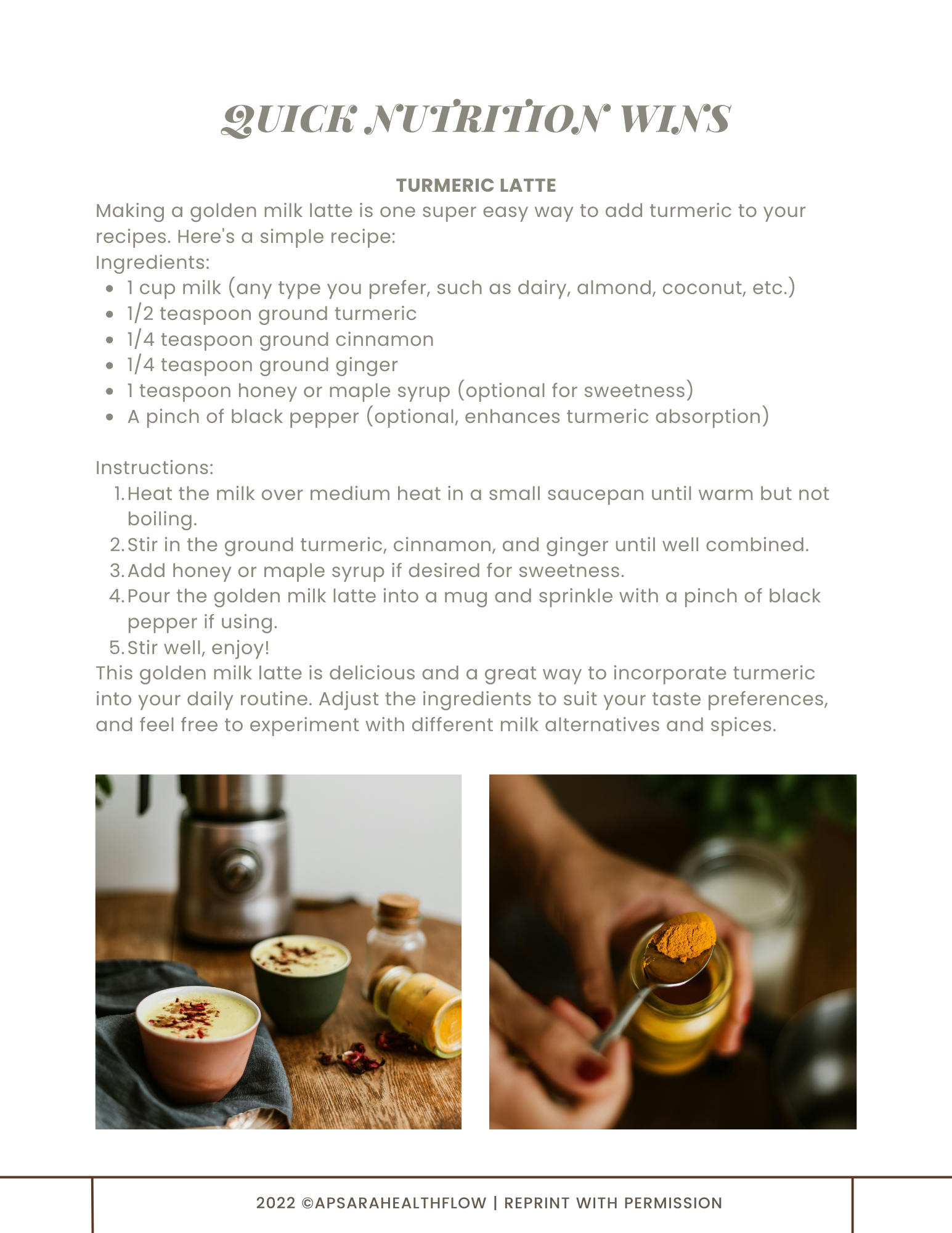 QUICK NUTRITION WINS

TURMERIC LATTE

Making a golden milk latte is one super easy way to add turmeric to your recipes. Here's a simple recipe:
Ingredients:
- 1 cup milk (any type you prefer, such as dairy, almond, coconut, etc.)
- 1/2 teaspoon ground turmeric
- 1/4 teaspoon ground cinnamon
- 1/4 teaspoon ground ginger
- 1 teaspoon honey or maple syrup (optional for sweetness)
- A pinch of black pepper (optional, enhances turmeric absorption)

Instructions:
1. Heat the milk over medium heat in a small saucepan until warm but not boiling.
2. Stir in the ground turmeric, cinnamon, and ginger until well combined.
3. Add honey or maple syrup if desired for sweetness.
4. Pour the golden milk latte into a mug and sprinkle with a pinch of black pepper if using.
5. Stir well, enjoy!

This golden milk latte is delicious and a great way to incorporate turmeric into your daily routine. Adjust the ingredients to suit your taste preferences, and feel free to experiment with different milk alternatives and spices.

2022 ©APSARAHEALTHFLOW | REPRINT WITH PERMISSION